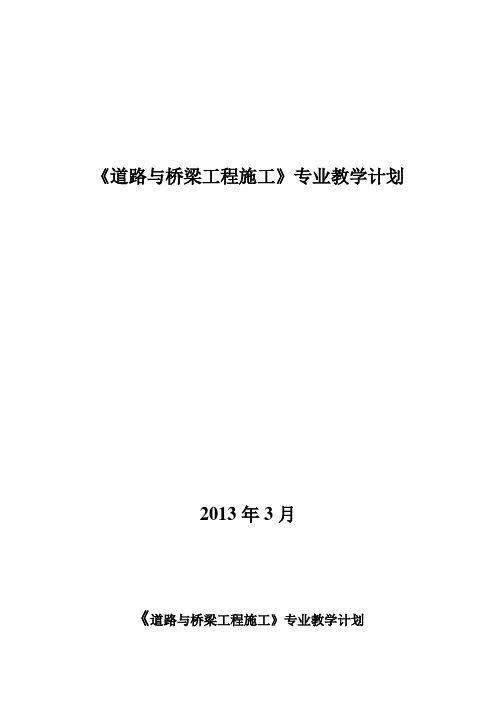 《道路与桥梁工程施工》专业教学计划

2013 年 3 月

《道路与桥梁工程施工》专业教学计划